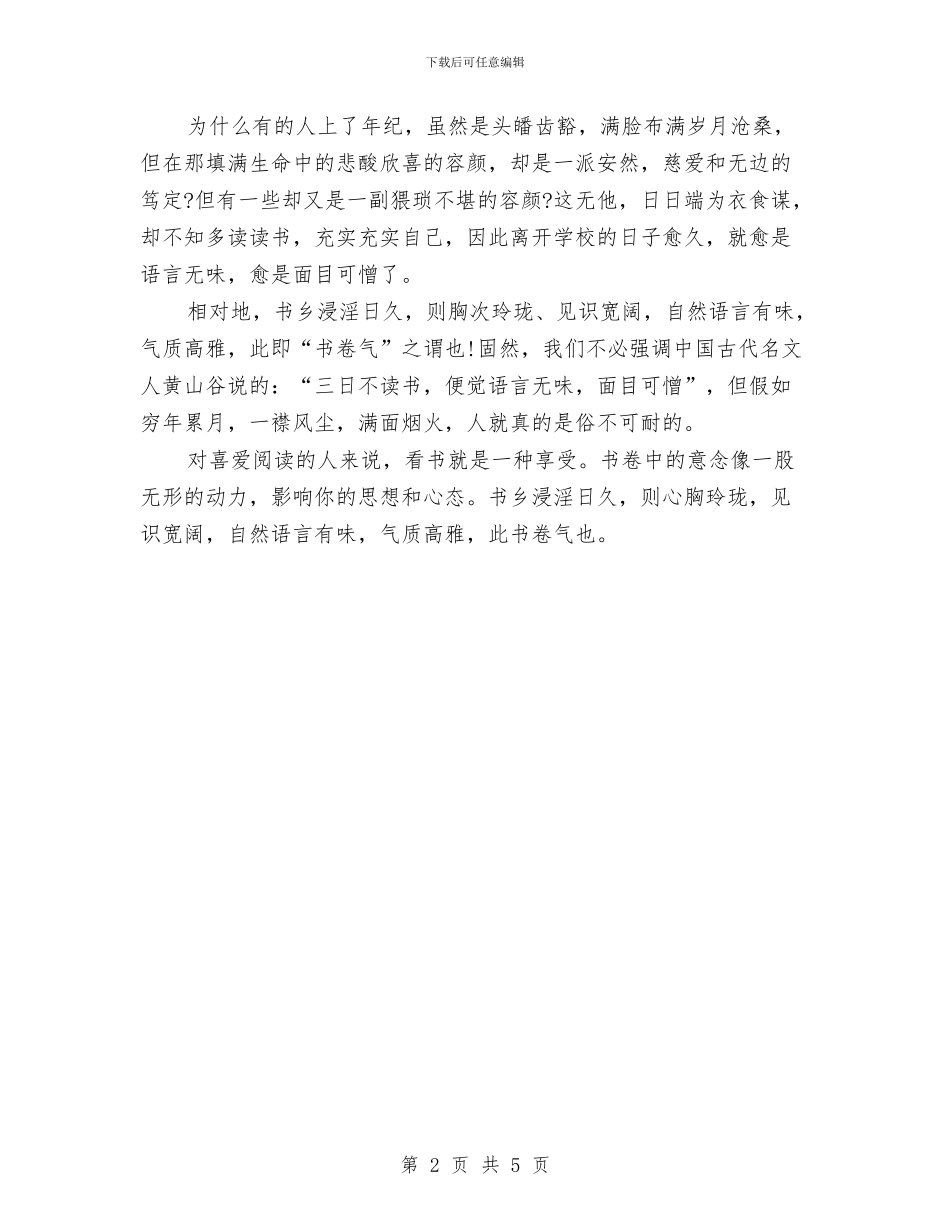 下载后可任意编辑

为什么有的人上了年纪，虽然是头皤齿豁，满脸布满岁月沧桑，但在那填满生命中的悲酸欣喜的容颜，却是一派安然，慈爱和无边的笃定?但有一些却又是一副猥琐不堪的容颜?这无他，日日端为衣食谋，却不知多读读书，充实充实自己，因此离开学校的日子愈久，就愈是语言无味，愈是面目可憎了。

相对地，书乡浸淫日久，则胸次玲珑、见识宽阔，自然语言有味，气质高雅，此即“书卷气”之谓也!固然，我们不必强调中国古代名文人黄山谷说的：“三日不读书，便觉语言无味，面目可憎”，但假如穷年累月，一襟风尘，满面烟火，人就真的是俗不可耐的。

对喜爱阅读的人来说，看书就是一种享受。书卷中的意念像一股无形的动力，影响你的思想和心态。书乡浸淫日久，则心胸玲珑，见识宽阔，自然语言有味，气质高雅，此书卷气也。

第 2 页 共 5 页